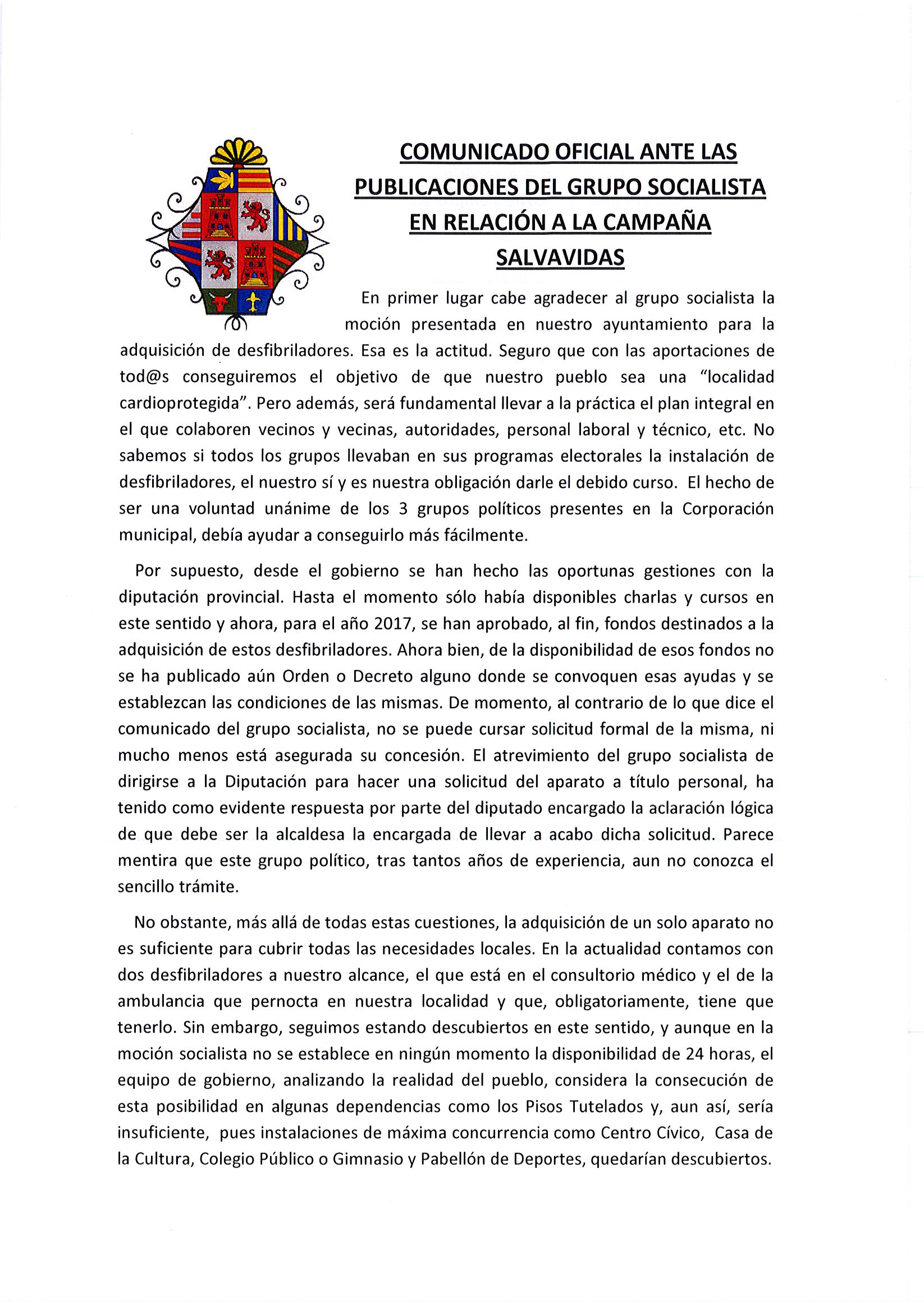 COMUNICADO OFICIAL ANTE LAS PUBLICACIONES DEL GRUPO SOCIALISTA EN RELACIÓN A LA CAMPAÑA SALVAVIDAS

En primer lugar cabe agradecer al grupo socialista la moción presentada en nuestro ayuntamiento para la adquisición de desfibriladores. Esa es la actitud. Seguro que con las aportaciones de tod@s conseguiremos el objetivo de que nuestro pueblo sea una "localidad cardioprotegida". Pero además, será fundamental llevar a la práctica el plan integral en el que colaboren vecinos y vecinas, autoridades, personal laboral y técnico, etc. No sabemos si todos los grupos llevaban en sus programas electorales la instalación de desfibriladores, el nuestro sí y es nuestra obligación darle el debido curso. El hecho de ser una voluntad unánime de los 3 grupos políticos presentes en la Corporación municipal, debía ayudar a conseguirlo más fácilmente.

Por supuesto, desde el gobierno se han hecho las oportunas gestiones con la diputación provincial. Hasta el momento sólo había disponibles charlas y cursos en este sentido y ahora, para el año 2017, se han aprobado, al fin, fondos destinados a la adquisición de estos desfibriladores. Ahora bien, de la disponibilidad de esos fondos no se ha publicado aún Orden o Decreto alguno donde se convoquen esas ayudas y se establezcan las condiciones de las mismas. De momento, al contrario de lo que dice el comunicado del grupo socialista, no se puede cursar solicitud formal de la misma, ni mucho menos está asegurada su concesión. El atrevimiento del grupo socialista de dirigirse a la Diputación para hacer una solicitud del aparato a título personal, ha tenido como evidente respuesta por parte del diputado encargado la aclaración lógica de que debe ser la alcaldesa la encargada de llevar a acabo dicha solicitud. Parece mentira que este grupo político, tras tantos años de experiencia, aun no conozca el sencillo trámite.

No obstante, más allá de todas estas cuestiones, la adquisición de un solo aparato no es suficiente para cubrir todas las necesidades locales. En la actualidad contamos con dos desfibriladores a nuestro alcance, el que está en el consultorio médico y el de la ambulancia que pernocta en nuestra localidad y que, obligatoriamente, tiene que tenerlo. Sin embargo, seguimos estando descubiertos en este sentido, y aunque en la moción socialista no se establece en ningún momento la disponibilidad de 24 horas, el equipo de gobierno, analizando la realidad del pueblo, considera la consecución de esta posibilidad en algunas dependencias como los Pisos Tutelados y, aun así, sería insuficiente, pues instalaciones de máxima concurrencia como Centro Cívico, Casa de la Cultura, Colegio Público o Gimnasio y Pabellón de Deportes, quedarían descubiertos.